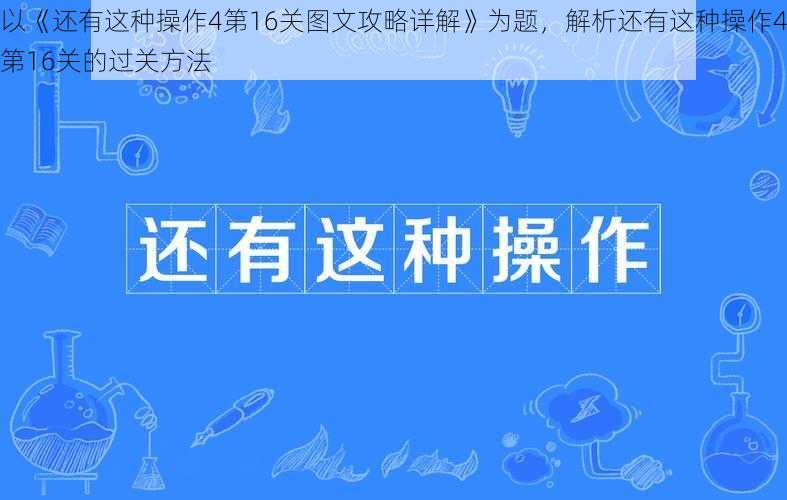 以《还有这种操作4第16关图文攻略详解》为题，解析还有这种操作4第16关的过关方法

还有这种操作